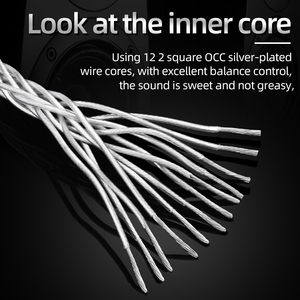 Look at the inner core

Using 12 2 square OCC silver-plated wire cores, with excellent balance control, the sound is sweet and not greasy,